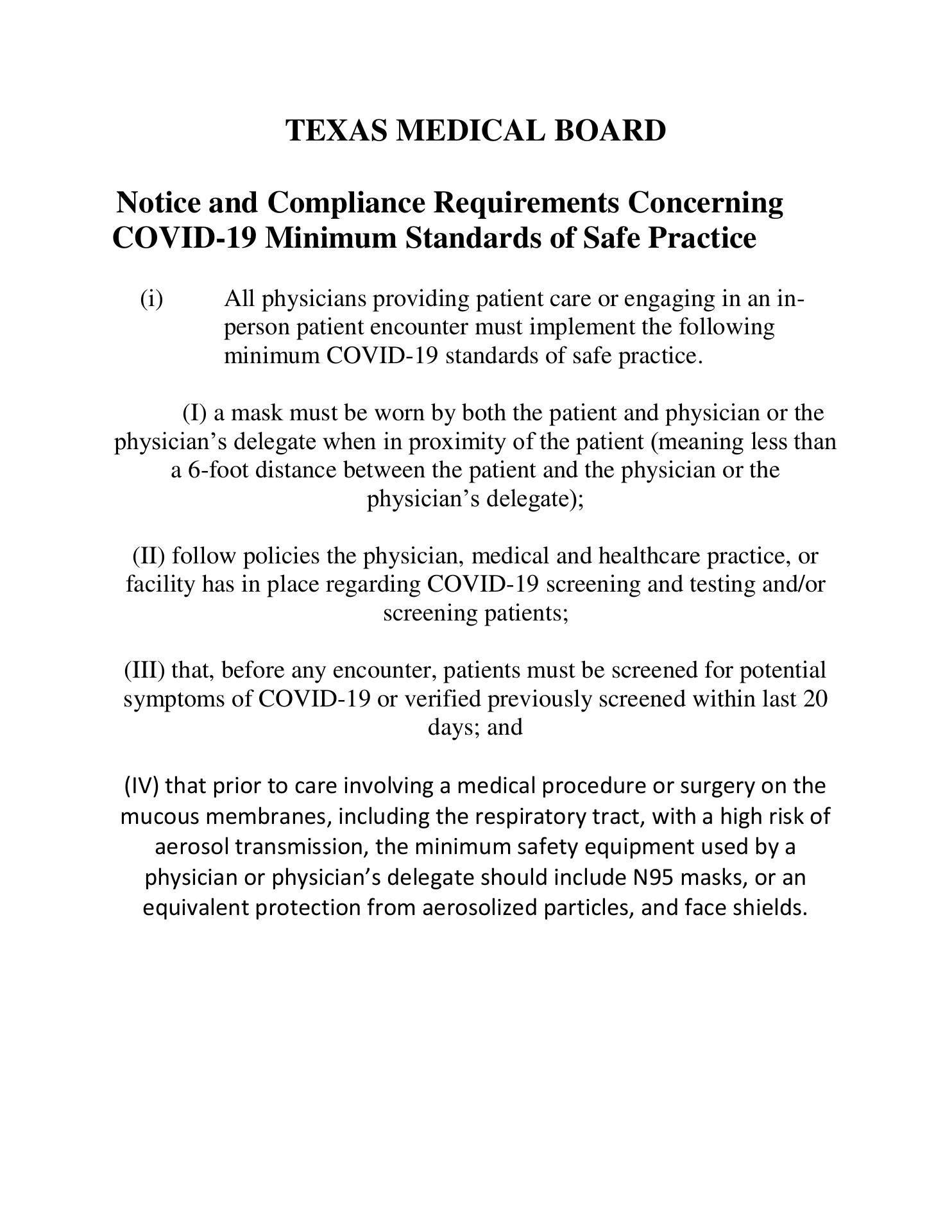 TEXAS MEDICAL BOARD

Notice and Compliance Requirements Concerning COVID-19 Minimum Standards of Safe Practice

(i) All physicians providing patient care or engaging in an in-person patient encounter must implement the following minimum COVID-19 standards of safe practice.

(I) a mask must be worn by both the patient and physician or the physician’s delegate when in proximity of the patient (meaning less than a 6-foot distance between the patient and the physician or the physician’s delegate);

(II) follow policies the physician, medical and healthcare practice, or facility has in place regarding COVID-19 screening and testing and/or screening patients;

(III) that, before any encounter, patients must be screened for potential symptoms of COVID-19 or verified previously screened within last 20 days; and

(IV) that prior to care involving a medical procedure or surgery on the mucous membranes, including the respiratory tract, with a high risk of aerosol transmission, the minimum safety equipment used by a physician or physician’s delegate should include N95 masks, or an equivalent protection from aerosolized particles, and face shields.